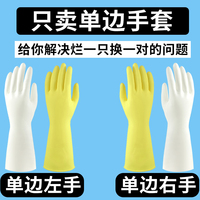 只卖单边手套

给你解决烂一只换一对的问题

单边左手

单边右手